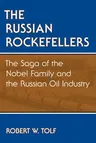 THE RUSSIAN ROCKEFELLERS

The Saga of the Nobel Family and the Russian Oil Industry

ROBERT W. TOLF